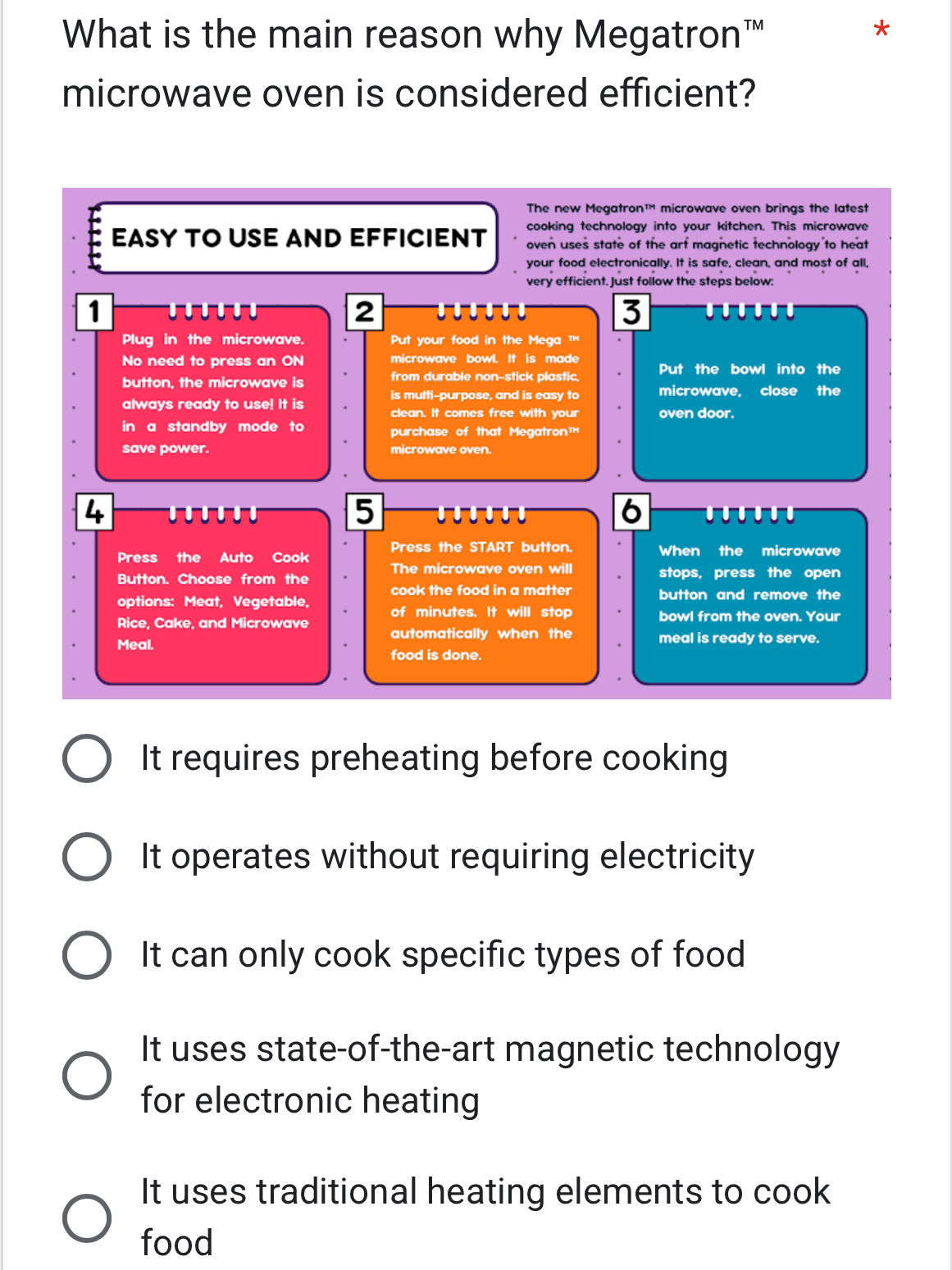 What is the main reason why Megatron™ microwave oven is considered efficient? *

EASY TO USE AND EFFICIENT

The new Megatron™ microwave oven brings the latest cooking technology into your kitchen. This microwave oven uses state of the art magnetic technology to heat your food electronically. It is safe, clean, and most of all, very efficient. Just follow the steps below:

1

Plug in the microwave. No need to press an ON button, the microwave is always ready to use! It is in a standby mode to save power.

2

Put your food in the Mega ™ microwave bowl. It is made from durable non-stick plastic, is multi-purpose, and is easy to clean. It comes free with your purchase of that Megatron™ microwave oven.

3

Put the bowl into the microwave, close the oven door.

4

Press the Auto Cook Button. Choose from the options: Meat, Vegetable, Rice, Cake, and Microwave Meal.

5

Press the START button. The microwave oven will cook the food in a matter of minutes. It will stop automatically when the food is done.

6

When the microwave stops, press the open button and remove the bowl from the oven. Your meal is ready to serve.

It requires preheating before cooking

It operates without requiring electricity

It can only cook specific types of food

It uses state-of-the-art magnetic technology for electronic heating

It uses traditional heating elements to cook food